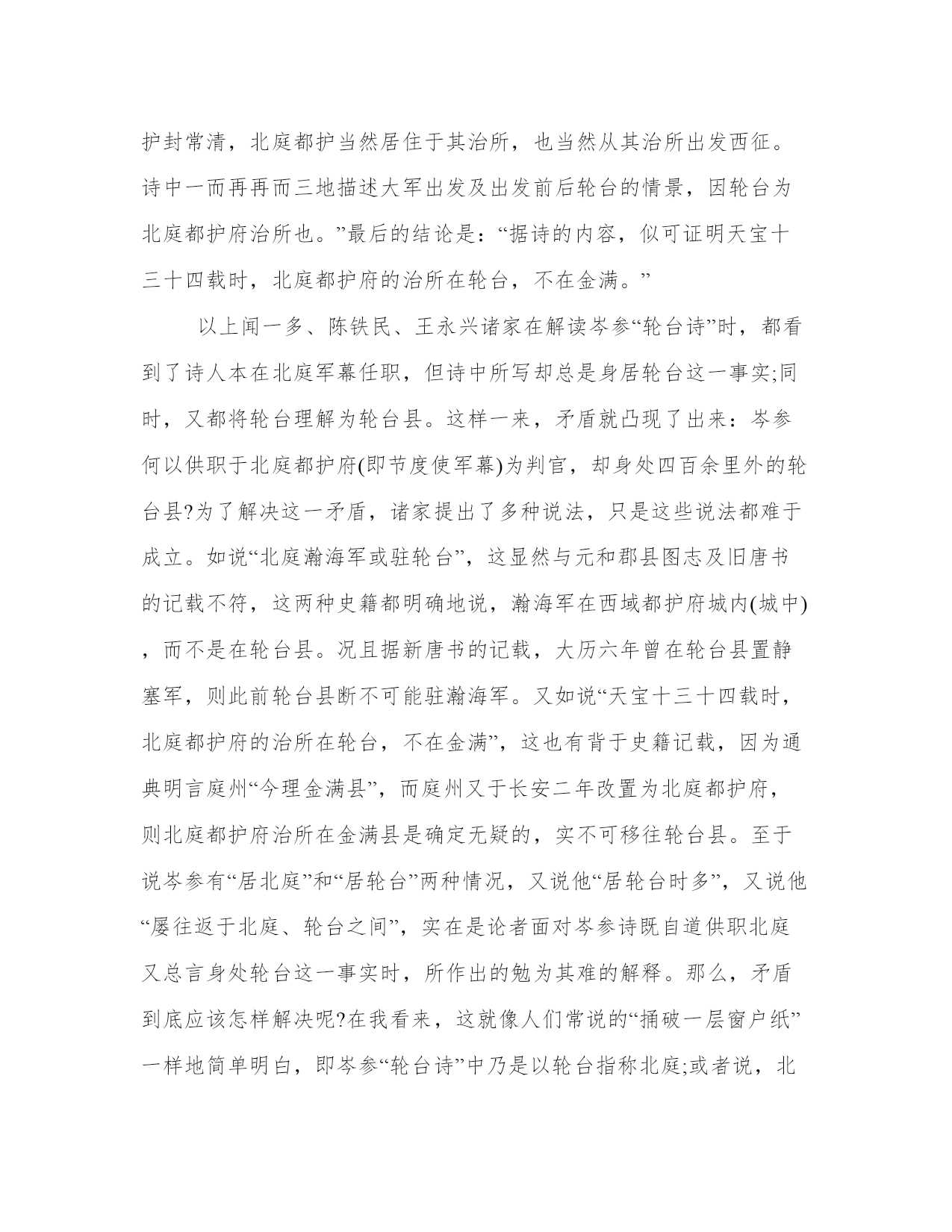 护封常清，北庭都护当然居住于其治所，也当然从其治所出发西征。诗中一而再再而三地描述大军出发及出发前后轮台的情景，因轮台为北庭都护府治所也。”最后的结论是：“据诗的内容，似可证明天宝十三十四载时，北庭都护府的治所在轮台，不在金满。”

以上闻一多、陈铁民、王永兴诸家在解读岑参“轮台诗”时，都看到了诗人本在北庭军幕任职，但诗中所写却总是身居轮台这一事实;同时，又都将轮台理解为轮台县。这样一来，矛盾就凸现了出来：岑参何以供职于北庭都护府(即节度使军幕)为判官，却身处四百余里外的轮台县?为了解决这一矛盾，诸家提出了多种说法，只是这些说法都难于成立。如说“北庭瀚海军或驻轮台”，这显然与元和郡县图志及旧唐书的记载不符，这两种史籍都明确地说，瀚海军在西域都护府城内(城中)，而不是在轮台县。况且据新唐书的记载，大历六年曾在轮台县置静塞军，则此前轮台县断不可能驻瀚海军。又如说“天宝十三十四载时，北庭都护府的治所在轮台，不在金满”，这也有背于史籍记载，因为通典明言庭州“今理金满县”，而庭州又于长安二年改置为北庭都护府，则北庭都护府治所在金满县是确定无疑的，实不可移往轮台县。至于说岑参有“居北庭”和“居轮台”两种情况，又说他“居轮台时多”，又说他“屡往返于北庭、轮台之间”，实在是论者面对岑参诗既自道供职北庭又总言身处轮台这一事实时，所作出的勉为其难的解释。那么，矛盾到底应该怎样解决呢?在我看来，这就像人们常说的“捅破一层窗户纸”一样地简单明白，即岑参“轮台诗”中乃是以轮台指称北庭;或者说，北